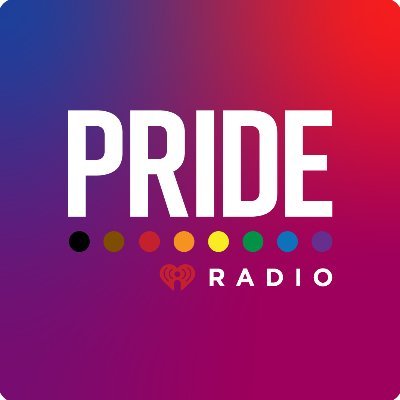 PRIDE
RADIO